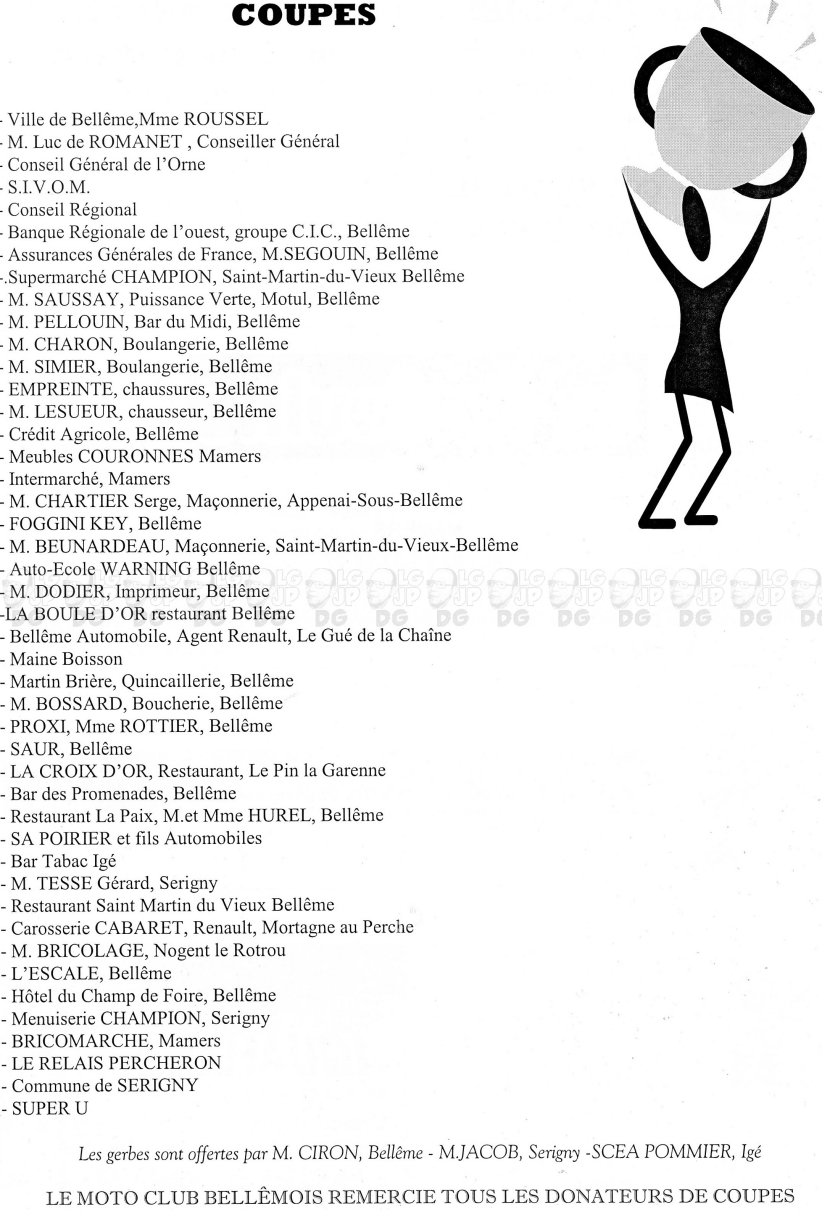 COUPES

- Ville de Bellême,Mme ROUSSEL
- M. Luc de ROMANET , Conseiller Général
- Conseil Général de l'Orne
- S.I.V.O.M.
- Conseil Régional
- Banque Régionale de l'ouest, groupe C.I.C., Bellême
- Assurances Générales de France, M.SEGOUIN, Bellême
-.Supermarché CHAMPION, Saint-Martin-du-Vieux Bellême
- M. SAUSSAY, Puissance Verte, Motul, Bellême
- M. PELLOUIN, Bar du Midi, Bellême
- M. CHARON, Boulangerie, Bellême
- M. SIMIER, Boulangerie, Bellême
- EMPREINTE, chaussures, Bellême
- M. LESUEUR, chausseur, Bellême
- Crédit Agricole, Bellême
- Meubles COURONNES Mamers
- Intermarché, Mamers
- M. CHARTIER Serge, Maçonnerie, Appenai-Sous-Bellême
- FOGGINI KEY, Bellême
- M. BEUNARDEAU, Maçonnerie, Saint-Martin-du-Vieux-Bellême
- Auto-Ecole WARNING Bellême
- M. DODIER, Imprimeur, Bellême
-LA BOULE D'OR restaurant Bellême
- Bellême Automobile, Agent Renault, Le Gué de la Chaîne
- Maine Boisson
- Martin Brière, Quincaillerie, Bellême
- M. BOSSARD, Boucherie, Bellême
- PROXI, Mme ROTTIER, Bellême
- SAUR, Bellême
- LA CROIX D'OR, Restaurant, Le Pin la Garenne
- Bar des Promenades, Bellême
- Restaurant La Paix, M.et Mme HUREL, Bellême
- SA POIRIER et fils Automobiles
- Bar Tabac Igé
- M. TESSE Gérard, Serigny
- Restaurant Saint Martin du Vieux Bellême
- Carosserie CABARET, Renault, Mortagne au Perche
- M. BRICOLAGE, Nogent le Rotrou
- L'ESCALE, Bellême
- Hôtel du Champ de Foire, Bellême
- Menuiserie CHAMPION, Serigny
- BRICOMARCHE, Mamers
- LE RELAIS PERCHERON
- Commune de SERIGNY
- SUPER U

Les gerbes sont offertes par M. CIRON, Bellême - M.JACOB, Serigny -SCEA POMMIER, Igé

LE MOTO CLUB BELLÊMOIS REMERCIE TOUS LES DONATEURS DE COUPES